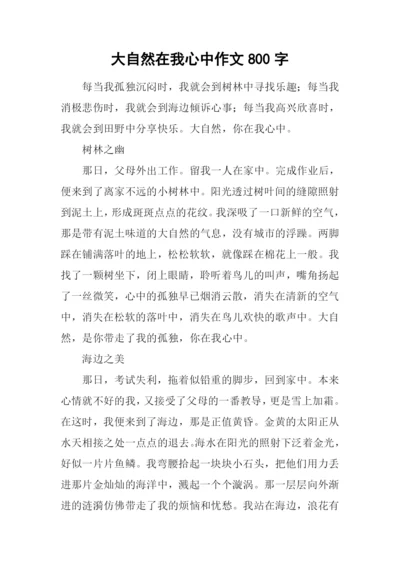 大自然在我心中作文 800 字

每当我孤独沉闷时，我就会到树林中寻找乐趣；每当我消极悲伤时，我就会到海边倾诉心事；每当我高兴欣喜时，我就会到田野中分享快乐。大自然，你在我心中。

树林之幽

那日，父母外出工作。留我一人在家中。完成作业后，便来到了离家不远的小树林中。阳光透过树叶间的缝隙照射到泥土上，形成斑斑点点的花纹。我深吸了一口新鲜的空气，那是带有泥土味道的大自然的气息，没有城市的浮躁。两脚踩在铺满落叶的地上，松松软软，就像踩在棉花上一般。我找了一颗树坐下，闭上眼睛，聆听着鸟儿的叫声，嘴角扬起了一丝微笑，心中的孤独早已烟消云散，消失在清新的空气中，消失在松软的落叶中，消失在鸟儿欢快的歌声中。大自然，是你带走了我的孤独，你在我心中。

海边之美

那日，考试失利，拖着似铅重的脚步，回到家中。本来心情就不好的我，又接受了父母的一番教导，更是雪上加霜。在这时，我便来到了海边，那是正值黄昏。金黄的太阳正从水天相接之处一点点的退去。海水在阳光的照射下泛着金光，好似一片片鱼鳞。我弯腰拾起一块块小石头，把他们用力丢进那片金灿灿的海洋中，溅起一个个漩涡。那一层层向外渐进的涟漪仿佛带走了我的烦恼和忧愁。我站在海边，浪花有